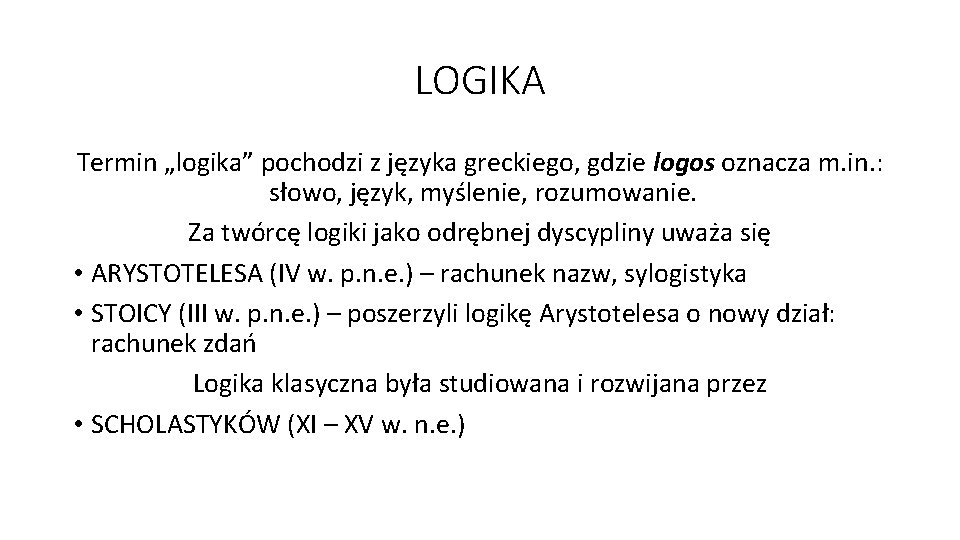 LOGIKA

Termin „logika” pochodzi z języka greckiego, gdzie logos oznacza m.in.: słowo, język, myślenie, rozumowanie.

Za twórcę logiki jako odrębnej dyscypliny uważa się

• ARYSTOTELESA (IV w. p.n.e.) – rachunek nazw, sylogistyka
• STOICY (III w. p.n.e.) – poszerzyli logikę Arystotelesa o nowy dział: rachunek zdań

Logika klasyczna była studiowana i rozwijana przez

• SCHOLASTYKÓW (XI – XV w. n.e.)